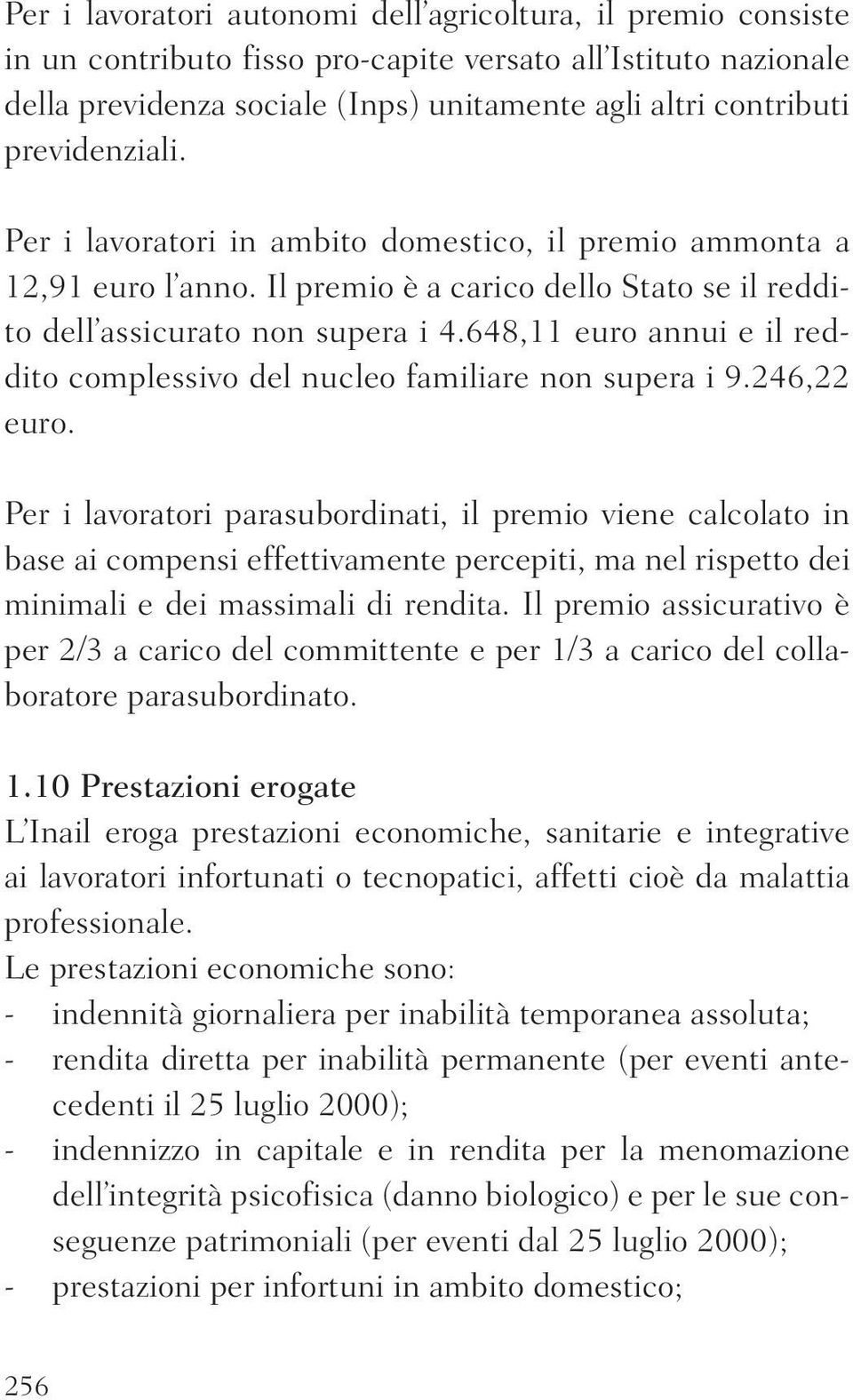 Per i lavoratori autonomi dell'agricoltura, il premio consiste in un contributo fisso pro-capite versato all'Istituto nazionale della previdenza sociale (Inps) unitamente agli altri contributi previdenziali.

Per i lavoratori in ambito domestico, il premio ammonta a 12,91 euro l'anno. Il premio è a carico dello Stato se il reddito dell'assicurato non supera i 4.648,11 euro annui e il reddito complessivo del nucleo familiare non supera i 9.246,22 euro.

Per i lavoratori parasubordinati, il premio viene calcolato in base ai compensi effettivamente percepiti, ma nel rispetto dei minimali e dei massimali di rendita. Il premio assicurativo è per 2/3 a carico del committente e per 1/3 a carico del collaboratore parasubordinato.

1.10 Prestazioni erogate
L'Inail eroga prestazioni economiche, sanitarie e integrative ai lavoratori infortunati o tecnopatici, affetti cioè da malattia professionale.
Le prestazioni economiche sono:
- indennità giornaliera per inabilità temporanea assoluta;
- rendita diretta per inabilità permanente (per eventi antecedenti il 25 luglio 2000);
- indennizzo in capitale e in rendita per la menomazione dell'integrità psicofisica (danno biologico) e per le sue conseguenze patrimoniali (per eventi dal 25 luglio 2000);
- prestazioni per infortuni in ambito domestico;

256